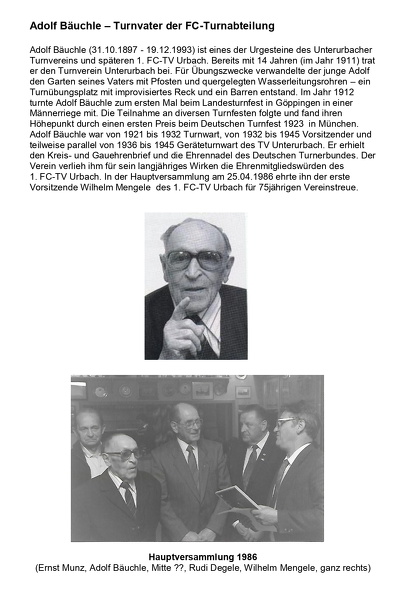 Adolf Bäuchle – Turnvater der FC-Turnabteilung

Adolf Bäuchle (31.10.1897 - 19.12.1993) ist eines der Urgesteine des Unterurbacher Turnvereins und späteren 1. FC-TV Urbach. Bereits mit 14 Jahren (im Jahr 1911) trat er den Turnverein Unterurbach bei. Für Übungszwecke verwandelte der junge Adolf den Garten seines Vaters mit Pfosten und quergelegten Wasserleitungsrohren – ein Turnübungsplatz mit improvisiertes Reck und ein Barren entstand. Im Jahr 1912 turnte Adolf Bäuchle zum ersten Mal beim Landesturnfest in Göppingen in einer Männerriege mit. Die Teilnahme an diversen Turnfesten folgte und fand ihren Höhepunkt durch einen ersten Preis beim Deutschen Turnfest 1923 in München. Adolf Bäuchle war von 1921 bis 1932 Turnwart, von 1932 bis 1945 Vorsitzender und teilweise parallel von 1936 bis 1945 Geräteturnwart des TV Unterurbach. Er erhielt den Kreis- und Gauehrenbrief und die Ehrennadel des Deutschen Turnerbundes. Der Verein verlieh ihm für sein langjähriges Wirken die Ehrenmitgliedswürden des 1. FC-TV Urbach. In der Hauptversammlung am 25.04.1986 ehrte ihn der erste Vorsitzende Wilhelm Mengele des 1. FC-TV Urbach für 75jährigen Vereinstreue.

Hauptversammlung 1986
(Ernst Munz, Adolf Bäuchle, Mitte ??, Rudi Degele, Wilhelm Mengele, ganz rechts)